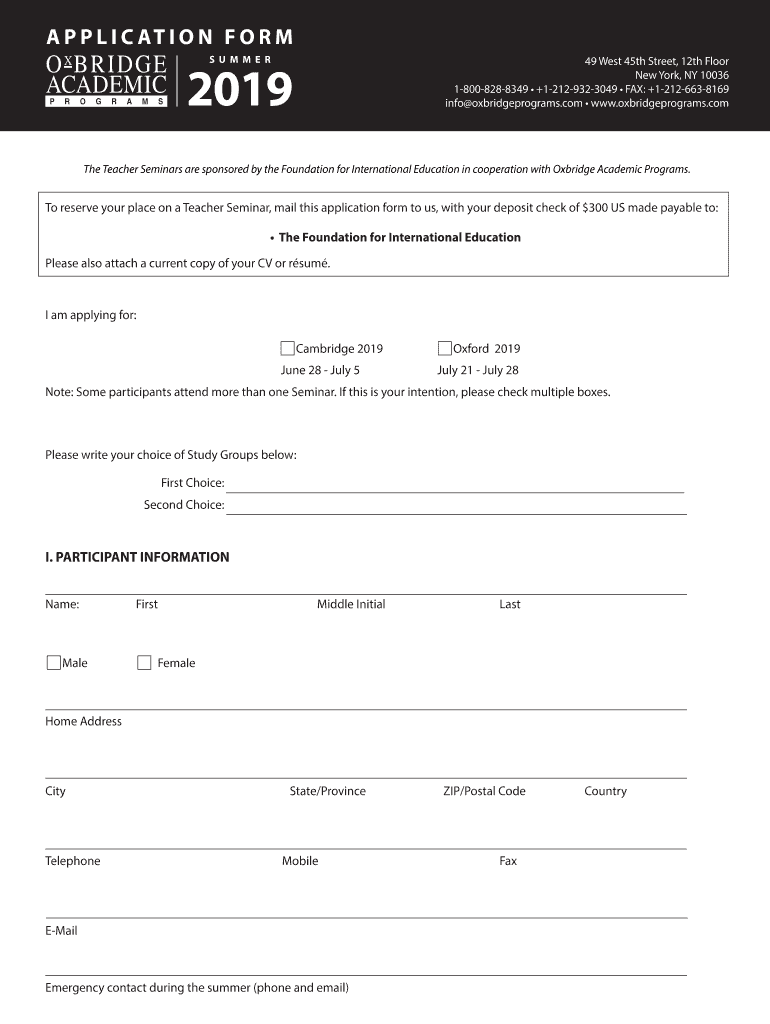 APPLICATION FORM

OXBRIDGE ACADEMIC PROGRAMS

SUMMER 2019

49 West 45th Street, 12th Floor
New York, NY 10036
1-800-828-8349 • +1-212-932-3049 • FAX: +1-212-663-8169
info@oxbridgeprograms.com • www.oxbridgeprograms.com

The Teacher Seminars are sponsored by the Foundation for International Education in cooperation with Oxbridge Academic Programs.

To reserve your place on a Teacher Seminar, mail this application form to us, with your deposit check of $300 US made payable to:

• The Foundation for International Education

Please also attach a current copy of your CV or résumé.

I am applying for:

Cambridge 2019
June 28 - July 5

Oxford 2019
July 21 - July 28

Note: Some participants attend more than one Seminar. If this is your intention, please check multiple boxes.

Please write your choice of Study Groups below:

First Choice:

Second Choice:

I. PARTICIPANT INFORMATION

Name: First Middle Initial Last

Male Female

Home Address

City State/Province ZIP/Postal Code Country

Telephone Mobile Fax

E-Mail

Emergency contact during the summer (phone and email)